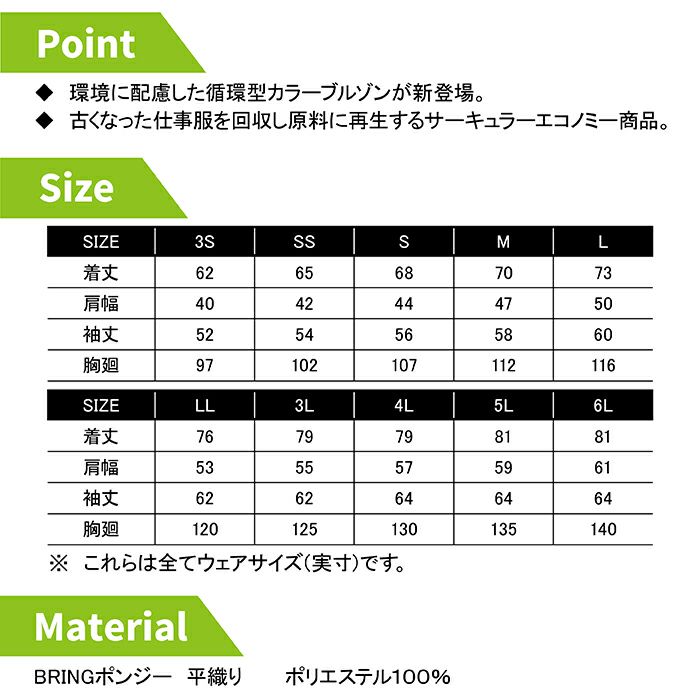 Point

◆ 環境に配慮した循環型カラーブルゾンが新登場。
◆ 古くなった仕事服を回収し原料に再生するサーキュラーエコノミー商品。

Size

| SIZE | 3S | SS | S | M | L |
|---|---|---|---|---|---|
| 着丈 | 62 | 65 | 68 | 70 | 73 |
| 肩幅 | 40 | 42 | 44 | 47 | 50 |
| 袖丈 | 52 | 54 | 56 | 58 | 60 |
| 胸廻 | 97 | 102 | 107 | 112 | 116 |

| SIZE | LL | 3L | 4L | 5L | 6L |
|---|---|---|---|---|---|
| 着丈 | 76 | 79 | 79 | 81 | 81 |
| 肩幅 | 53 | 55 | 57 | 59 | 61 |
| 袖丈 | 62 | 62 | 64 | 64 | 64 |
| 胸廻 | 120 | 125 | 130 | 135 | 140 |

※ これらは全てウェアサイズ(実寸)です。

Material

BRINGポンジー 平織り ポリエステル100%